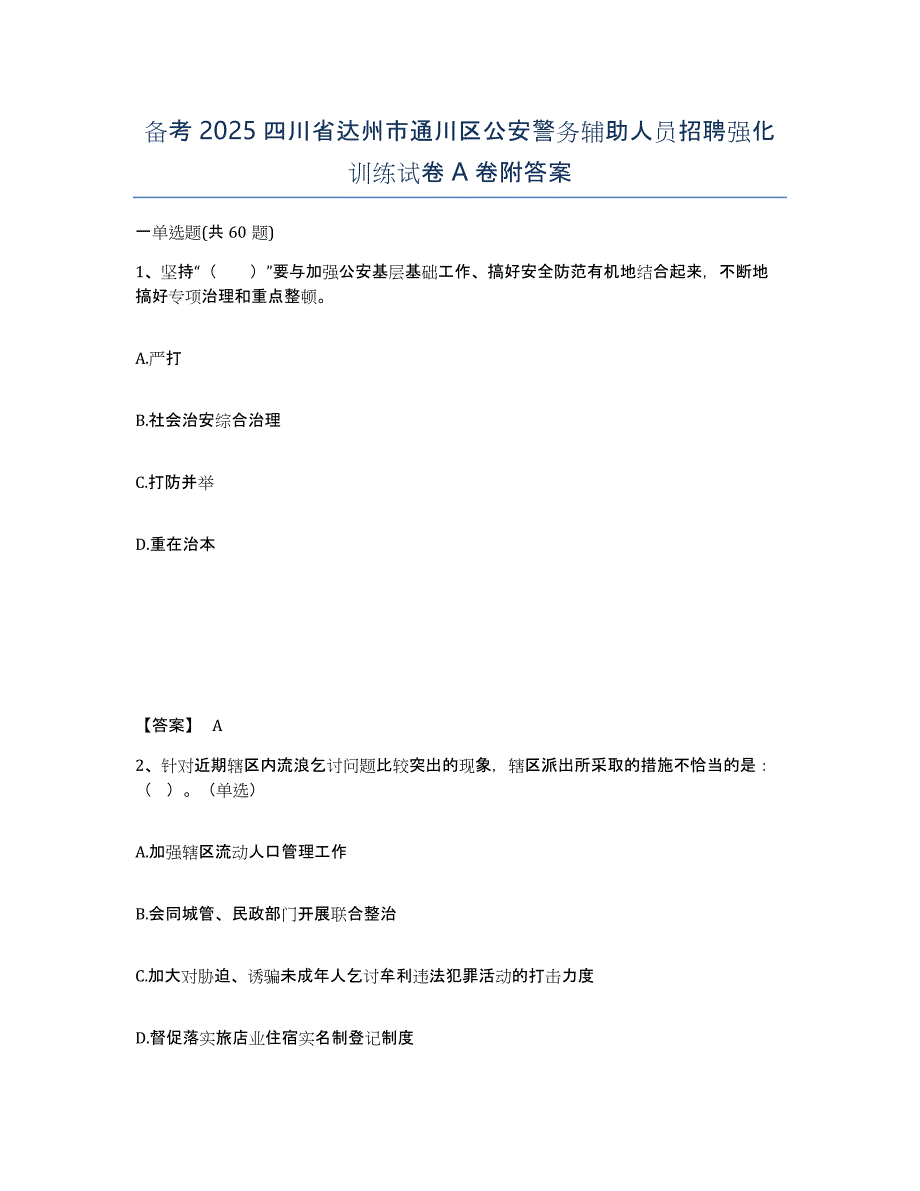 备考 2025 四川省达州市通川区公安警务辅助人员招聘强化训练试卷 A 卷附答案

一单选题(共 60 题)

1、坚持“（　）”要与加强公安基层基础工作、搞好安全防范有机地结合起来，不断地搞好专项治理和重点整顿。

A.严打

B.社会治安综合治理

C.打防并举

D.重在治本

【答案】 A

2、针对近期辖区内流浪乞讨问题比较突出的现象，辖区派出所采取的措施不恰当的是：（　）。（单选）

A.加强辖区流动人口管理工作

B.会同城管、民政部门开展联合整治

C.加大对胁迫、诱骗未成年人乞讨牟利违法犯罪活动的打击力度

D.督促落实旅店业住宿实名制登记制度